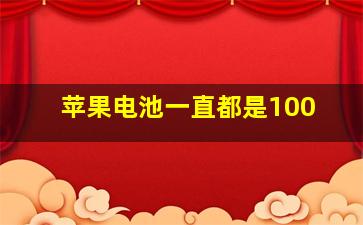 苹果电池一直都是100